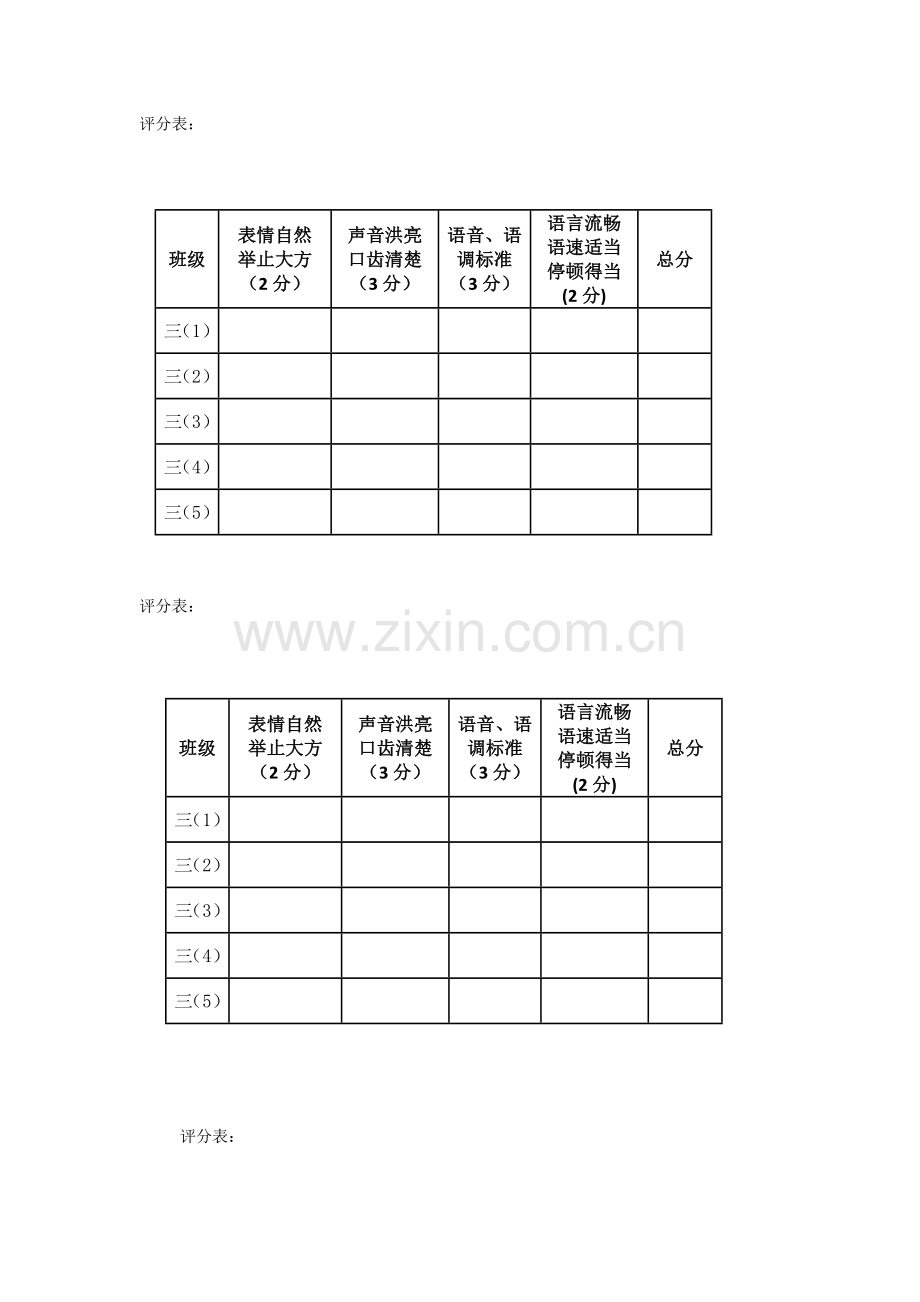 评分表：

| 班级 | 表情自然举止大方（2分） | 声音洪亮口齿清楚（3分） | 语音、语调标准（3分） | 语言流畅语速适当停顿得当(2分) | 总分 |
|---|---|---|---|---|---|
| 三(1) | | | | | |
| 三(2) | | | | | |
| 三(3) | | | | | |
| 三(4) | | | | | |
| 三(5) | | | | | |

评分表：

| 班级 | 表情自然举止大方（2分） | 声音洪亮口齿清楚（3分） | 语音、语调标准（3分） | 语言流畅语速适当停顿得当(2分) | 总分 |
|---|---|---|---|---|---|
| 三(1) | | | | | |
| 三(2) | | | | | |
| 三(3) | | | | | |
| 三(4) | | | | | |
| 三(5) | | | | | |

评分表：

www.zixin.com.cn